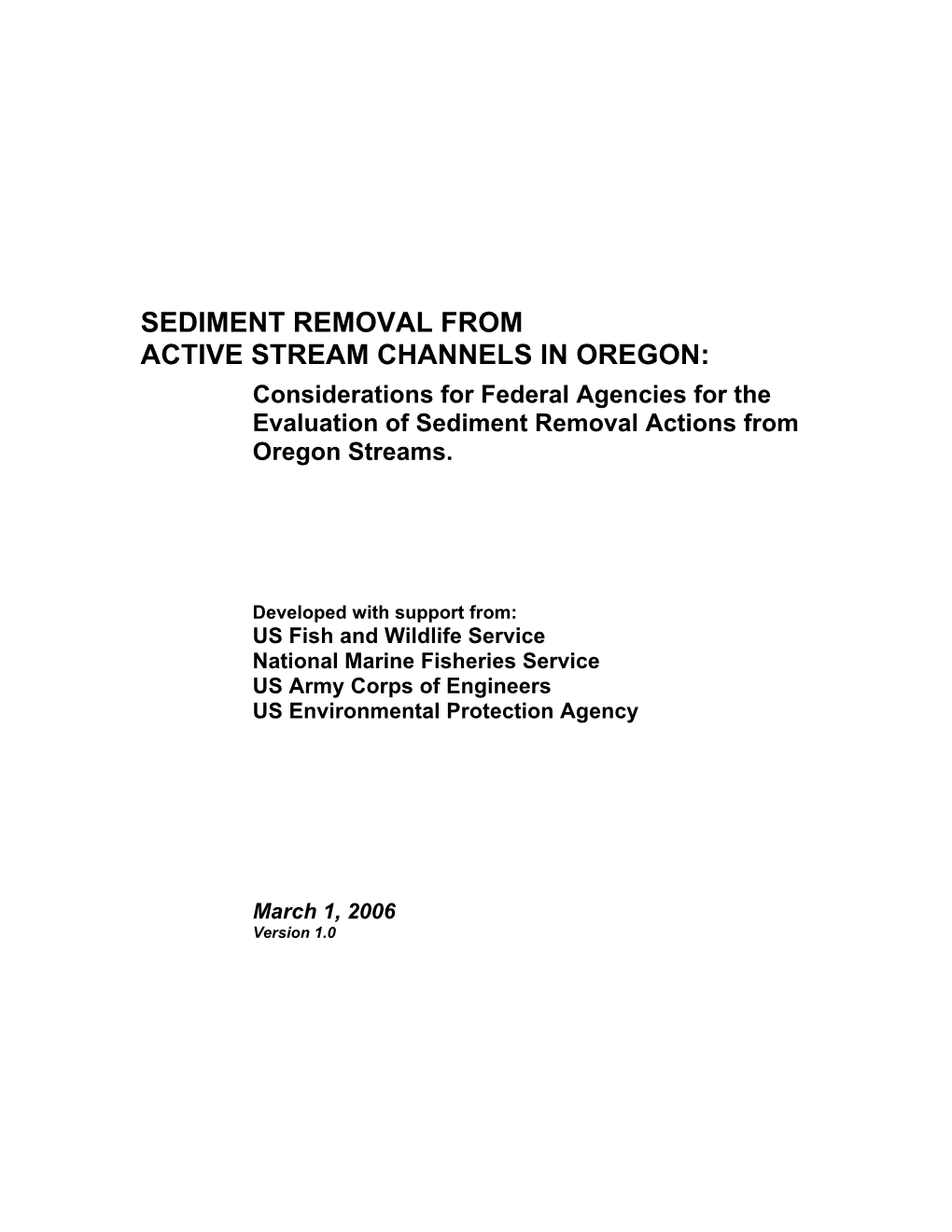 SEDIMENT REMOVAL FROM
ACTIVE STREAM CHANNELS IN OREGON:

Considerations for Federal Agencies for the Evaluation of Sediment Removal Actions from Oregon Streams.

Developed with support from:
US Fish and Wildlife Service
National Marine Fisheries Service
US Army Corps of Engineers
US Environmental Protection Agency

March 1, 2006
Version 1.0